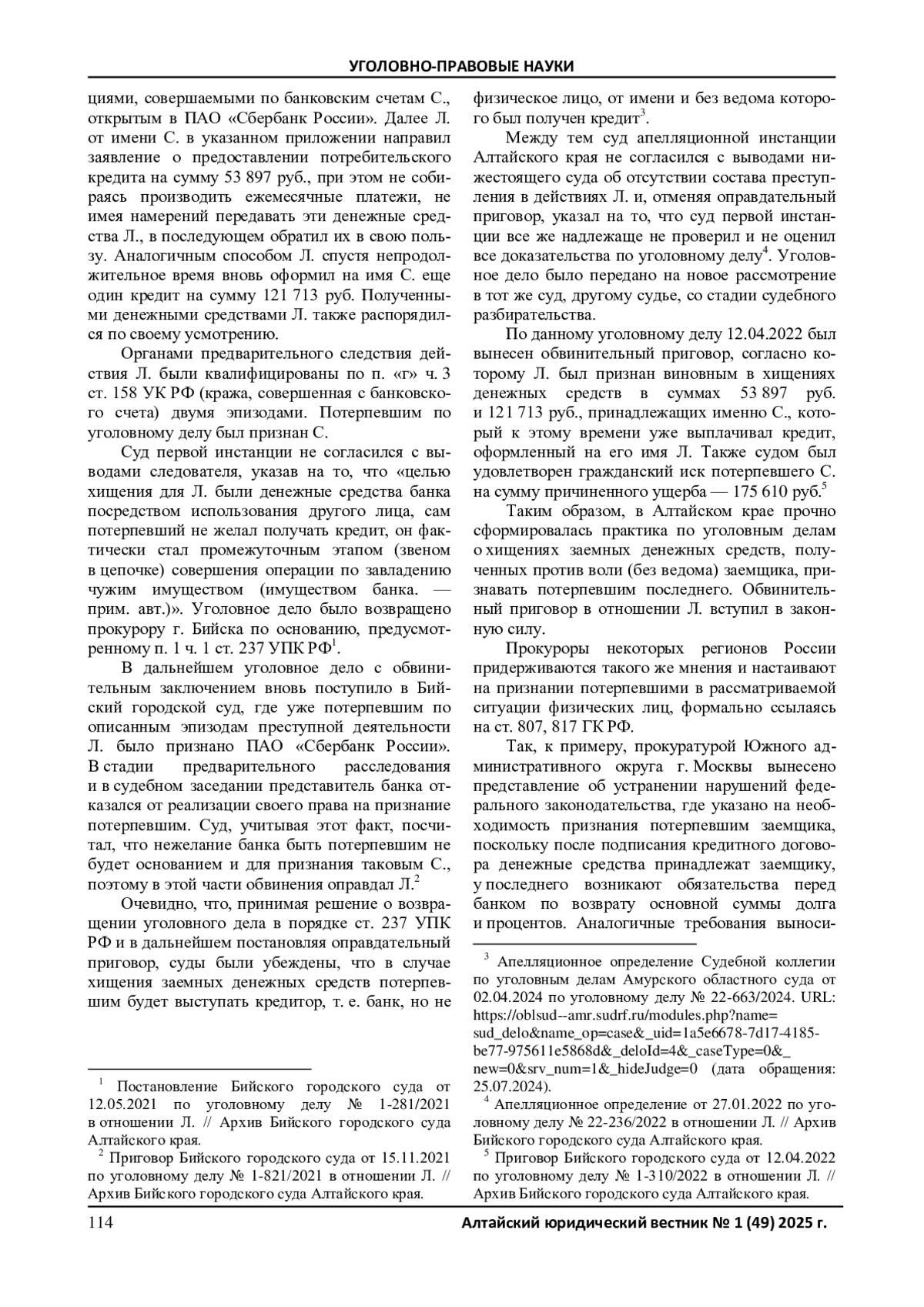 УГОЛОВНО-ПРАВОВЫЕ НАУКИ

циями, совершаемыми по банковским счетам С., открытым в ПАО «Сбербанк России». Далее Л. от имени С. в указанном приложении направил заявление о предоставлении потребительского кредита на сумму 53 897 руб., при этом не собираясь производить ежемесячные платежи, не имея намерений передавать эти денежные средства Л., в последующем обратил их в свою пользу. Аналогичным способом Л. спустя непродолжительное время вновь оформил на имя С. еще один кредит на сумму 121 713 руб. Полученными денежными средствами Л. также распорядился по своему усмотрению.

Органами предварительного следствия действия Л. были квалифицированы по п. «г» ч. 3 ст. 158 УК РФ (кража, совершенная с банковского счета) двумя эпизодами. Потерпевшим по уголовному делу был признан С.

Суд первой инстанции не согласился с выводами следователя, указав на то, что «целью хищения для Л. были денежные средства банка посредством использования другого лица, сам потерпевший не желал получать кредит, он фактически стал промежуточным этапом (звеном в цепочке) совершения операции по завладению чужим имуществом (имуществом банка. — прим. авт.)». Уголовное дело было возвращено прокурору г. Бийска по основанию, предусмотренному п. 1 ч. 1 ст. 237 УПК РФ$^1$.

В дальнейшем уголовное дело с обвинительным заключением вновь поступило в Бийский городской суд, где уже потерпевшим по описанным эпизодам преступной деятельности Л. было признано ПАО «Сбербанк России». В стадии предварительного расследования и в судебном заседании представитель банка отказался от реализации своего права на признание потерпевшим. Суд, учитывая этот факт, посчитал, что нежелание банка быть потерпевшим не будет основанием и для признания таковым С., поэтому в этой части обвинения оправдал Л.$^2$

Очевидно, что, принимая решение о возвращении уголовного дела в порядке ст. 237 УПК РФ и в дальнейшем постановляя оправдательный приговор, суды были убеждены, что в случае хищения заемных денежных средств потерпевшим будет выступать кредитор, т. е. банк, но не

$^1$ Постановление Бийского городского суда от 12.05.2021 по уголовному делу № 1-281/2021 в отношении Л. // Архив Бийского городского суда Алтайского края.
$^2$ Приговор Бийского городского суда от 15.11.2021 по уголовному делу № 1-821/2021 в отношении Л. // Архив Бийского городского суда Алтайского края.

физическое лицо, от имени и без ведома которого был получен кредит$^3$.

Между тем суд апелляционной инстанции Алтайского края не согласился с выводами нижестоящего суда об отсутствии состава преступления в действиях Л. и, отменяя оправдательный приговор, указал на то, что суд первой инстанции все же надлежаще не проверил и не оценил все доказательства по уголовному делу$^4$. Уголовное дело было передано на новое рассмотрение в тот же суд, другому судье, со стадии судебного разбирательства.

По данному уголовному делу 12.04.2022 был вынесен обвинительный приговор, согласно которому Л. был признан виновным в хищениях денежных средств в суммах 53 897 руб. и 121 713 руб., принадлежащих именно С., который к этому времени уже выплачивал кредит, оформленный на его имя Л. Также судом был удовлетворен гражданский иск потерпевшего С. на сумму причиненного ущерба — 175 610 руб.$^5$

Таким образом, в Алтайском крае прочно сформировалась практика по уголовным делам о хищениях заемных денежных средств, полученных против воли (без ведома) заемщика, признавать потерпевшим последнего. Обвинительный приговор в отношении Л. вступил в законную силу.

Прокуроры некоторых регионов России придерживаются такого же мнения и настаивают на признании потерпевшими в рассматриваемой ситуации физических лиц, формально ссылаясь на ст. 807, 817 ГК РФ.

Так, к примеру, прокуратурой Южного административного округа г. Москвы вынесено представление об устранении нарушений федерального законодательства, где указано на необходимость признания потерпевшим заемщика, поскольку после подписания кредитного договора денежные средства принадлежат заемщику, у последнего возникают обязательства перед банком по возврату основной суммы долга и процентов. Аналогичные требования выноси-

$^3$ Апелляционное определение Судебной коллегии по уголовным делам Амурского областного суда от 02.04.2024 по уголовному делу № 22-663/2024. URL: https://oblsud--amr.sudrf.ru/modules.php?name=sud_delo&name_op=case&_uid=1a5e6678-7d17-4185-be77-975611e5868d&_deloId=4&_caseType=0&_new=0&srv_num=1&_hideJudge=0 (дата обращения: 25.07.2024).
$^4$ Апелляционное определение от 27.01.2022 по уголовному делу № 22-236/2022 в отношении Л. // Архив Бийского городского суда Алтайского края.
$^5$ Приговор Бийского городского суда от 12.04.2022 по уголовному делу № 1-310/2022 в отношении Л. // Архив Бийского городского суда Алтайского края.

114 Алтайский юридический вестник № 1 (49) 2025 г.